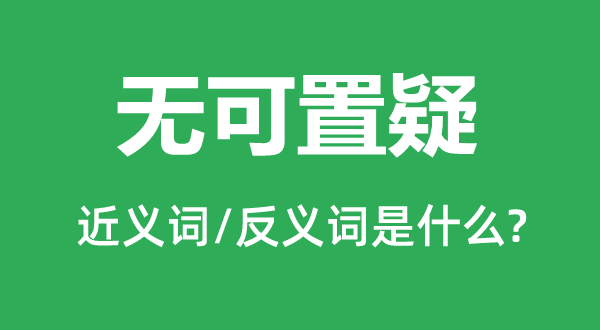 无可置疑

近义词/反义词是什么?